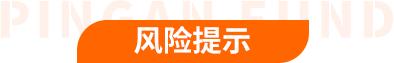 PINGAN FUND

风险提示